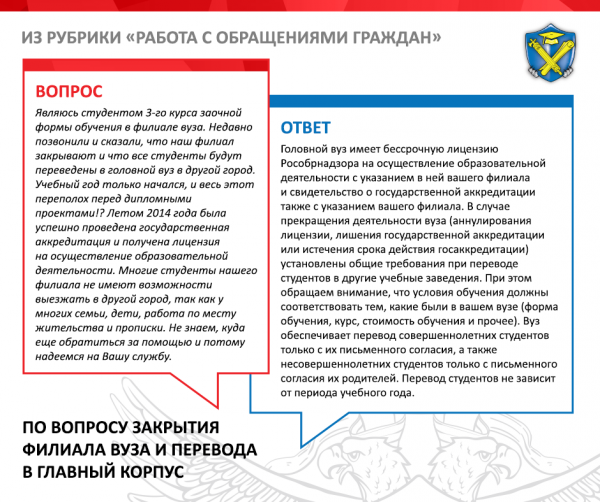 ИЗ РУБРИКИ «РАБОТА С ОБРАЩЕНИЯМИ ГРАЖДАН»

ВОПРОС

Являюсь студентом 3-го курса заочной формы обучения в филиале вуза. Недавно позвонили и сказали, что наш филиал закрывают и что все студенты будут переведены в головной вуз в другой город. Учебный год только начался, и весь этот переполох перед дипломными проектами!? Летом 2014 года была успешно проведена государственная аккредитация и получена лицензия на осуществление образовательной деятельности. Многие студенты нашего филиала не имеют возможности выезжать в другой город, так как у многих семьи, дети, работа по месту жительства и прописки. Не знаем, куда еще обратиться за помощью и потому надеемся на Вашу службу.

ОТВЕТ

Головной вуз имеет бессрочную лицензию Рособрнадзора на осуществление образовательной деятельности с указанием в ней вашего филиала и свидетельство о государственной аккредитации также с указанием вашего филиала. В случае прекращения деятельности вуза (аннулирования лицензии, лишения государственной аккредитации или истечения срока действия госаккредитации) установлены общие требования при переводе студентов в другие учебные заведения. При этом обращаем внимание, что условия обучения должны соответствовать тем, какие были в вашем вузе (форма обучения, курс, стоимость обучения и прочее). Вуз обеспечивает перевод совершеннолетних студентов только с их письменного согласия, а также несовершеннолетних студентов только с письменного согласия их родителей. Перевод студентов не зависит от периода учебного года.

ПО ВОПРОСУ ЗАКРЫТИЯ ФИЛИАЛА ВУЗА И ПЕРЕВОДА В ГЛАВНЫЙ КОРПУС